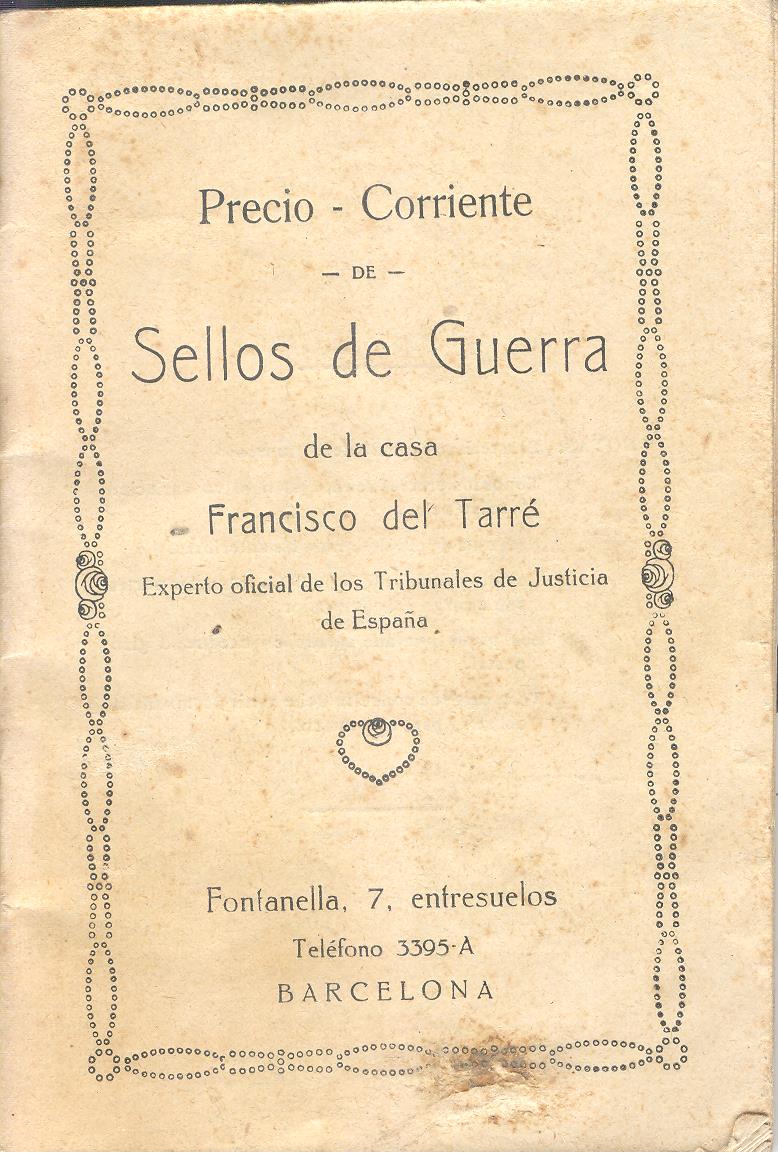 Precio - Corriente

— DE —

Sellos de Guerra

de la casa

Francisco del Tarré

Experto oficial de los Tribunales de Justicia de España

Fontanella, 7, entresuelos

Teléfono 3395-A

BARCELONA